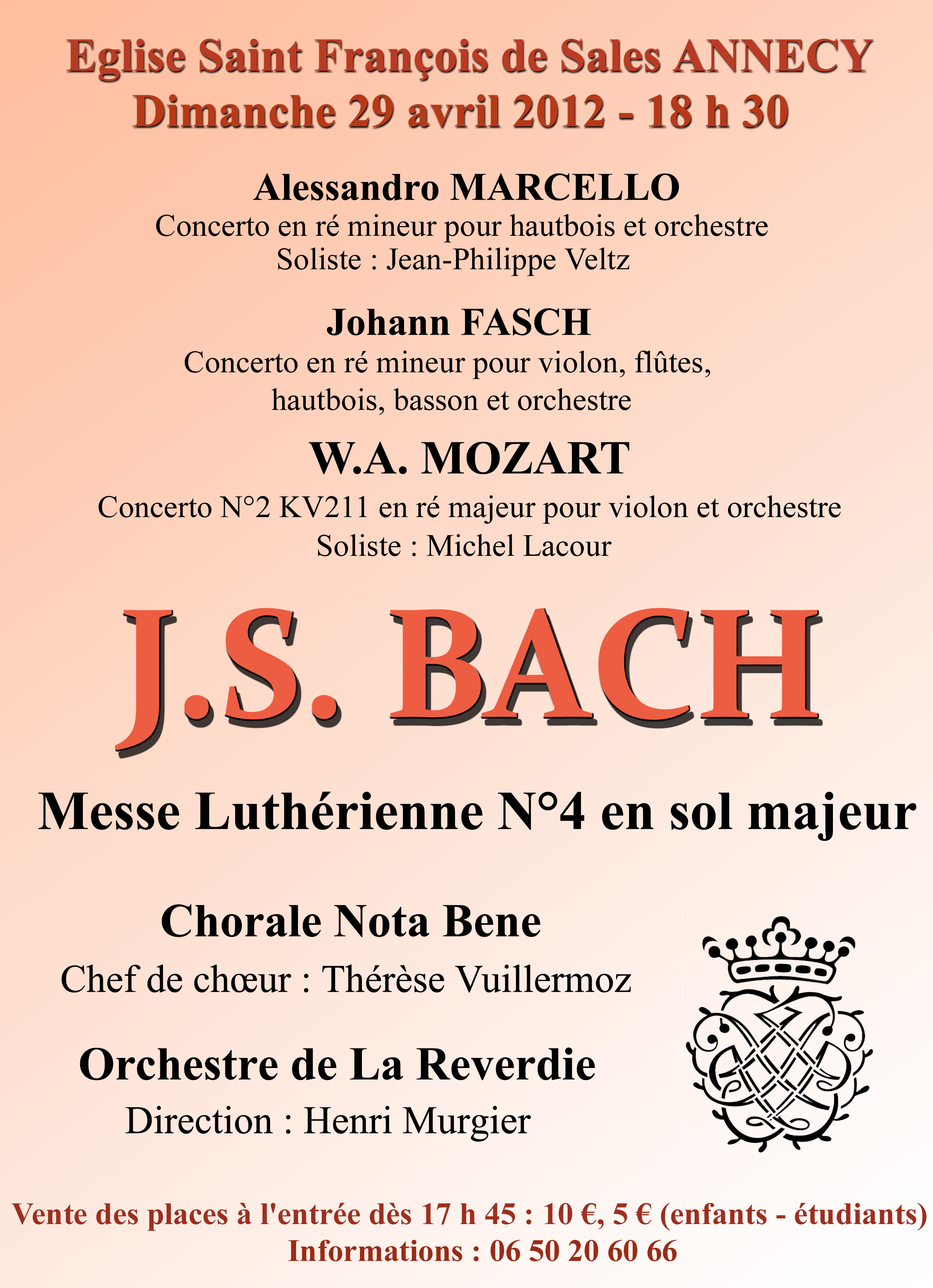 Eglise Saint François de Sales ANNECY
Dimanche 29 avril 2012 - 18 h 30

Alessandro MARCELLO
Concerto en ré mineur pour hautbois et orchestre
Soliste : Jean-Philippe Veltz

Johann FASCH
Concerto en ré mineur pour violon, flûtes, hautbois, basson et orchestre

W.A. MOZART
Concerto N°2 KV211 en ré majeur pour violon et orchestre
Soliste : Michel Lacour

J.S. BACH

Messe Luthérienne N°4 en sol majeur

Chorale Nota Bene
Chef de chœur : Thérèse Vuillermoz

Orchestre de La Reverdie
Direction : Henri Murgier

Vente des places à l'entrée dès 17 h 45 : 10 €, 5 € (enfants - étudiants)
Informations : 06 50 20 60 66